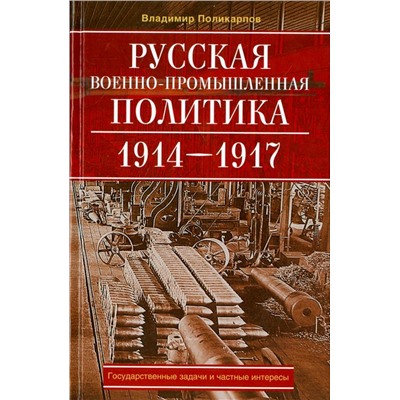 Владимир Поликарпов

РУССКАЯ
ВОЕННО-ПРОМЫШЛЕННАЯ
ПОЛИТИКА
1914—1917

Государственные задачи и частные интересы